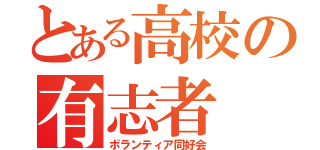 とある高校の
有志者
ボランティア同好会